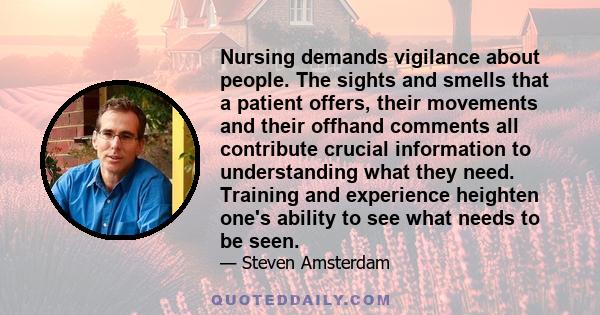 Nursing demands vigilance about people. The sights and smells that a patient offers, their movements and their offhand comments all contribute crucial information to understanding what they need. Training and experience heighten one's ability to see what needs to be seen.

— Steven Amsterdam

QUOTEDDAILY.COM